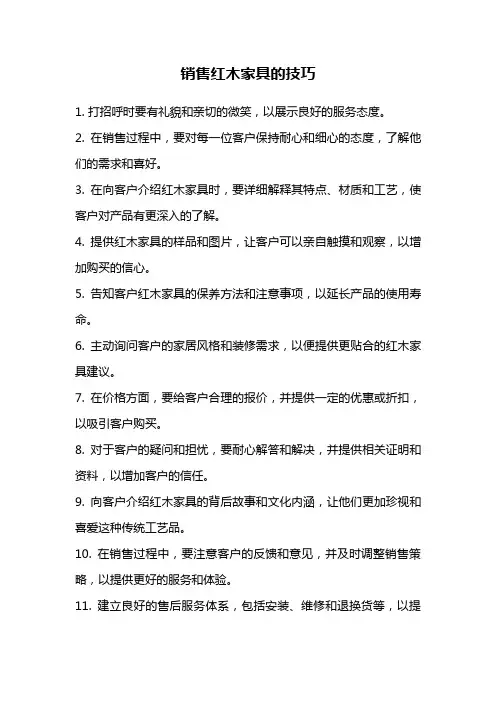 销售红木家具的技巧

1. 打招呼时要有礼貌和亲切的微笑，以展示良好的服务态度。

2. 在销售过程中，要对每一位客户保持耐心和细心的态度，了解他们的需求和喜好。

3. 在向客户介绍红木家具时，要详细解释其特点、材质和工艺，使客户对产品有更深入的了解。

4. 提供红木家具的样品和图片，让客户可以亲自触摸和观察，以增加购买的信心。

5. 告知客户红木家具的保养方法和注意事项，以延长产品的使用寿命。

6. 主动询问客户的家居风格和装修需求，以便提供更贴合的红木家具建议。

7. 在价格方面，要给客户合理的报价，并提供一定的优惠或折扣，以吸引客户购买。

8. 对于客户的疑问和担忧，要耐心解答和解决，并提供相关证明和资料，以增加客户的信任。

9. 向客户介绍红木家具的背后故事和文化内涵，让他们更加珍视和喜爱这种传统工艺品。

10. 在销售过程中，要注意客户的反馈和意见，并及时调整销售策略，以提供更好的服务和体验。

11. 建立良好的售后服务体系，包括安装、维修和退换货等，以提